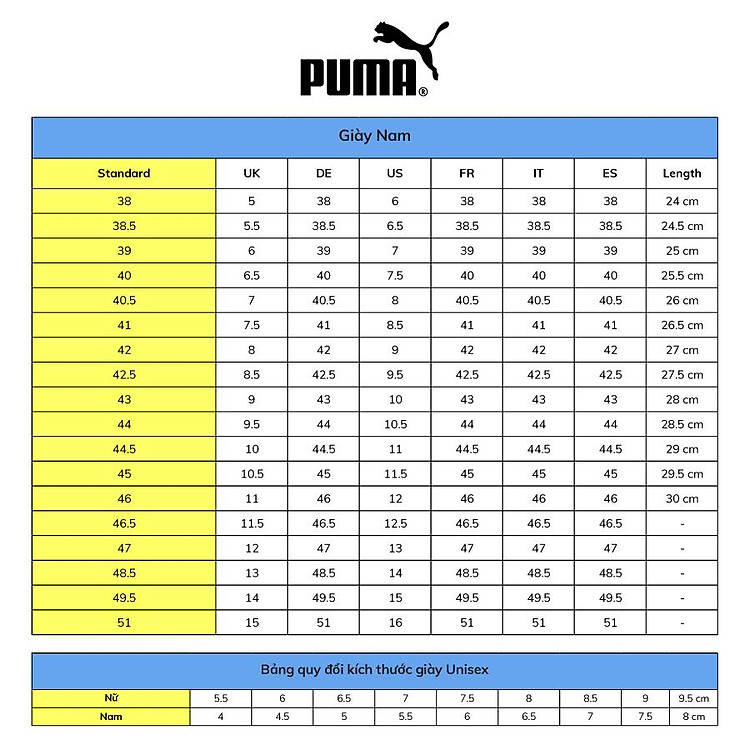 PUMA®

Giày Nam

| Standard | UK | DE | US | FR | IT | ES | Length |
|---|---|---|---|---|---|---|---|
| 38 | 5 | 38 | 6 | 38 | 38 | 38 | 24 cm |
| 38.5 | 5.5 | 38.5 | 6.5 | 38.5 | 38.5 | 38.5 | 24.5 cm |
| 39 | 6 | 39 | 7 | 39 | 39 | 39 | 25 cm |
| 40 | 6.5 | 40 | 7.5 | 40 | 40 | 40 | 25.5 cm |
| 40.5 | 7 | 40.5 | 8 | 40.5 | 40.5 | 40.5 | 26 cm |
| 41 | 7.5 | 41 | 8.5 | 41 | 41 | 41 | 26.5 cm |
| 42 | 8 | 42 | 9 | 42 | 42 | 42 | 27 cm |
| 42.5 | 8.5 | 42.5 | 9.5 | 42.5 | 42.5 | 42.5 | 27.5 cm |
| 43 | 9 | 43 | 10 | 43 | 43 | 43 | 28 cm |
| 44 | 9.5 | 44 | 10.5 | 44 | 44 | 44 | 28.5 cm |
| 44.5 | 10 | 44.5 | 11 | 44.5 | 44.5 | 44.5 | 29 cm |
| 45 | 10.5 | 45 | 11.5 | 45 | 45 | 45 | 29.5 cm |
| 46 | 11 | 46 | 12 | 46 | 46 | 46 | 30 cm |
| 46.5 | 11.5 | 46.5 | 12.5 | 46.5 | 46.5 | 46.5 | - |
| 47 | 12 | 47 | 13 | 47 | 47 | 47 | - |
| 48.5 | 13 | 48.5 | 14 | 48.5 | 48.5 | 48.5 | - |
| 49.5 | 14 | 49.5 | 15 | 49.5 | 49.5 | 49.5 | - |
| 51 | 15 | 51 | 16 | 51 | 51 | 51 | - |

Bảng quy đổi kích thước giày Unisex

| Nữ | 5.5 | 6 | 6.5 | 7 | 7.5 | 8 | 8.5 | 9 | 9.5 cm |
|---|---|---|---|---|---|---|---|---|---|
| Nam | 4 | 4.5 | 5 | 5.5 | 6 | 6.5 | 7 | 7.5 | 8 cm |